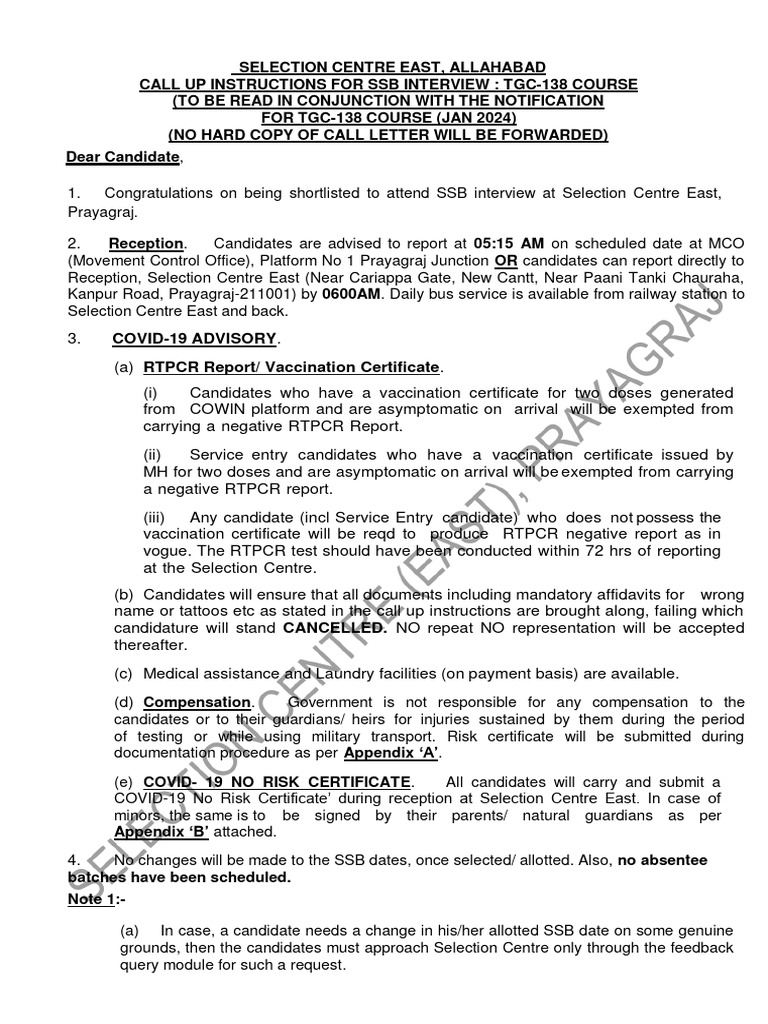 SELECTION CENTRE EAST, ALLAHABAD
CALL UP INSTRUCTIONS FOR SSB INTERVIEW : TGC-138 COURSE
(TO BE READ IN CONJUNCTION WITH THE NOTIFICATION FOR TGC-138 COURSE (JAN 2024)
(NO HARD COPY OF CALL LETTER WILL BE FORWARDED)

Dear Candidate,

1. Congratulations on being shortlisted to attend SSB interview at Selection Centre East, Prayagraj.

2. Reception. Candidates are advised to report at 05:15 AM on scheduled date at MCO (Movement Control Office), Platform No 1 Prayagraj Junction OR candidates can report directly to Reception, Selection Centre East (Near Cariappa Gate, New Cantt, Near Paani Tanki Chauraha, Kanpur Road, Prayagraj-211001) by 0600AM. Daily bus service is available from railway station to Selection Centre East and back.

3. COVID-19 ADVISORY.

(a) RTPCR Report/ Vaccination Certificate.

(i) Candidates who have a vaccination certificate for two doses generated from COWIN platform and are asymptomatic on arrival will be exempted from carrying a negative RTPCR Report.

(ii) Service entry candidates who have a vaccination certificate issued by MH for two doses and are asymptomatic on arrival will be exempted from carrying a negative RTPCR report.

(iii) Any candidate (incl Service Entry candidate) who does not possess the vaccination certificate will be reqd to produce RTPCR negative report as in vogue. The RTPCR test should have been conducted within 72 hrs of reporting at the Selection Centre.

(b) Candidates will ensure that all documents including mandatory affidavits for wrong name or tattoos etc as stated in the call up instructions are brought along, failing which candidature will stand CANCELLED. NO repeat NO representation will be accepted thereafter.

(c) Medical assistance and Laundry facilities (on payment basis) are available.

(d) Compensation. Government is not responsible for any compensation to the candidates or to their guardians/ heirs for injuries sustained by them during the period of testing or while using military transport. Risk certificate will be submitted during documentation procedure as per Appendix 'A'.

(e) COVID- 19 NO RISK CERTIFICATE. All candidates will carry and submit a COVID-19 No Risk Certificate' during reception at Selection Centre East. In case of minors, the same is to be signed by their parents/ natural guardians as per Appendix 'B' attached.

4. No changes will be made to the SSB dates, once selected/ allotted. Also, no absentee batches have been scheduled.

Note 1:-

(a) In case, a candidate needs a change in his/her allotted SSB date on some genuine grounds, then the candidates must approach Selection Centre only through the feedback query module for such a request.

SELECTION CENTRE (EAST), PRAYAGRAJ